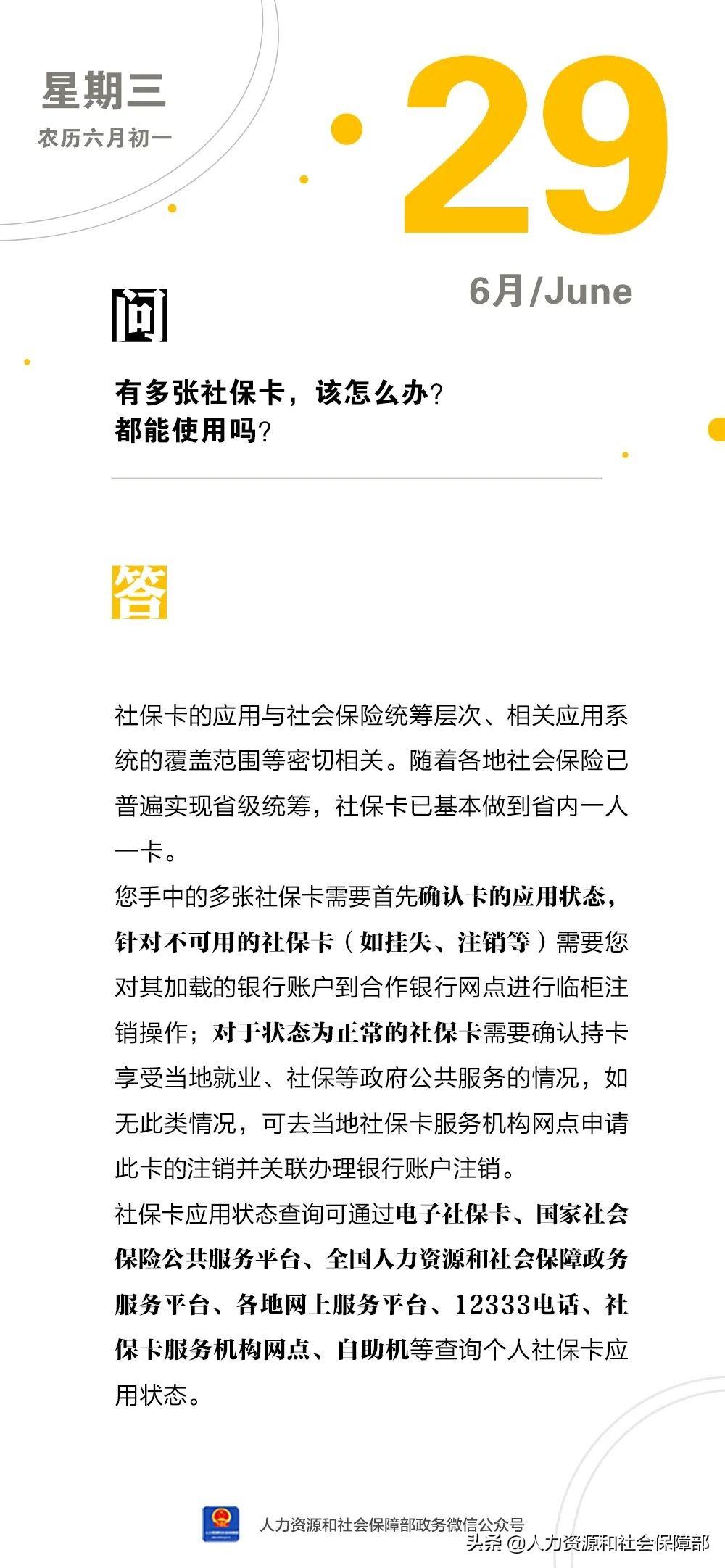 星期三
农历六月初一

29

6月/June

问

有多张社保卡，该怎么办？
都能使用吗？

答

社保卡的应用与社会保险统筹层次、相关应用系统的覆盖范围等密切相关。随着各地社会保险已普遍实现省级统筹，社保卡已基本做到省内一人一卡。

您手中的多张社保卡需要首先确认卡的应用状态，针对不可用的社保卡（如挂失、注销等）需要您对其加载的银行账户到合作银行网点进行临柜注销操作；对于状态为正常的社保卡需要确认持卡享受当地就业、社保等政府公共服务的情况，如无此类情况，可去当地社保卡服务机构网点申请此卡的注销并关联办理银行账户注销。

社保卡应用状态查询可通过电子社保卡、国家社会保险公共服务平台、全国人力资源和社会保障政务服务平台、各地网上服务平台、12333电话、社保卡服务机构网点、自助机等查询个人社保卡应用状态。

人力资源和社会保障部政务微信公众号

头条 @人力资源和社会保障部